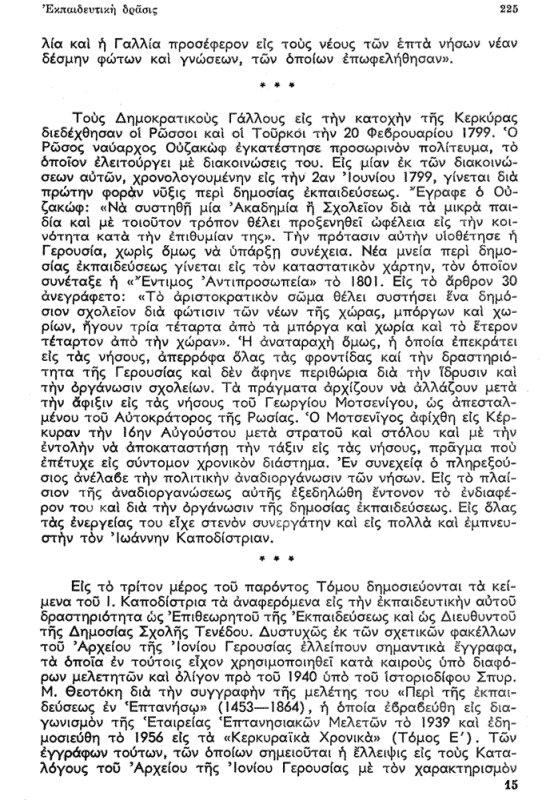 Ἐκπαιδευτικὴ δρᾶσις 225

λία καὶ ἡ Γαλλία προσέφερον εἰς τοὺς νέους τῶν ἑπτὰ νήσων νέαν δέσμην φώτων καὶ γνώσεων, τῶν ὁποίων ἐπωφελήθησαν».

* * *

Τοὺς Δημοκρατικοὺς Γάλλους εἰς τὴν κατοχὴν τῆς Κερκύρας διεδέχθησαν οἱ Ρῶσσοι καὶ οἱ Τοῦρκοι τὴν 20 Φεβρουαρίου 1799. Ὁ Ρῶσος ναύαρχος Οὐζακὼφ ἐγκατέστησε προσωρινὸν πολίτευμα, τὸ ὁποῖον ἐλειτούργει μὲ διακοινώσεις του. Εἰς μίαν ἐκ τῶν διακοινώσεων αὐτῶν, χρονολογουμένην εἰς τὴν 2αν Ἰουνίου 1799, γίνεται διὰ πρώτην φορὰν νῦξις περὶ δημοσίας ἐκπαιδεύσεως. Ἔγραφε ὁ Οὐζακώφ: «Νὰ συστηθῇ μία Ἀκαδημία ἢ Σχολεῖον διὰ τὰ μικρὰ παιδία καὶ μὲ τοιοῦτον τρόπον θέλει προξενηθεῖ ὠφέλεια εἰς τὴν κοινότητα κατὰ τὴν ἐπιθυμίαν της». Τὴν πρότασιν αὐτὴν υἱοθέτησε ἡ Γερουσία, χωρὶς ὅμως νὰ ὑπάρξῃ συνέχεια. Νέα μνεία περὶ δημοσίας ἐκπαιδεύσεως γίνεται εἰς τὸν καταστατικὸν χάρτην, τὸν ὁποῖον συνέταξε ἡ «Ἔντιμος Ἀντιπροσωπεία» τὸ 1801. Εἰς τὸ ἄρθρον 30 ἀνεγράφετο: «Τὸ ἀριστοκρατικὸν σῶμα θέλει συστήσει ἕνα δημόσιον σχολεῖον διὰ φώτισιν τῶν νέων τῆς χώρας, μπόργων καὶ χωρίων, ἤγουν τρία τέταρτα ἀπὸ τὰ μπόργα καὶ χωρία καὶ τὸ ἕτερον τέταρτον ἀπὸ τὴν χώραν». Ἡ ἀναταραχὴ ὅμως, ἡ ὁποία ἐπεκράτει εἰς τὰς νήσους, ἀπερρόφα ὅλας τὰς φροντίδας καὶ τὴν δραστηριότητα τῆς Γερουσίας καὶ δὲν ἄφηνε περιθώρια διὰ τὴν ἵδρυσιν καὶ τὴν ὀργάνωσιν σχολείων. Τὰ πράγματα ἀρχίζουν νὰ ἀλλάζουν μετὰ τὴν ἄφιξιν εἰς τὰς νήσους τοῦ Γεωργίου Μοτσενίγου, ὡς ἀπεσταλμένου τοῦ Αὐτοκράτορος τῆς Ρωσίας. Ὁ Μοτσενῖγος ἀφίχθη εἰς Κέρκυραν τὴν 16ην Αὐγούστου μετὰ στρατοῦ καὶ στόλου καὶ μὲ τὴν ἐντολὴν νὰ ἀποκαταστήσῃ τὴν τάξιν εἰς τὰς νήσους, πρᾶγμα ποὺ ἐπέτυχε εἰς σύντομον χρονικὸν διάστημα. Ἐν συνεχείᾳ ὁ πληρεξούσιος ἀνέλαβε τὴν πολιτικὴν ἀναδιοργάνωσιν τῶν νήσων. Εἰς τὸ πλαίσιον τῆς ἀναδιοργανώσεως αὐτῆς ἐξεδηλώθη ἔντονον τὸ ἐνδιαφέρον του καὶ διὰ τὴν ὀργάνωσιν τῆς δημοσίας ἐκπαιδεύσεως. Εἰς ὅλας τὰς ἐνεργείας του εἶχε στενὸν συνεργάτην καὶ εἰς πολλὰ καὶ ἐμπνευστὴν τὸν Ἰωάννην Καποδίστριαν.

* * *

Εἰς τὸ τρίτον μέρος τοῦ παρόντος Τόμου δημοσιεύονται τὰ κείμενα τοῦ Ι. Καποδίστρια τὰ ἀναφερόμενα εἰς τὴν ἐκπαιδευτικὴν αὐτοῦ δραστηριότητα ὡς Ἐπιθεωρητοῦ τῆς Ἐκπαιδεύσεως καὶ ὡς Διευθυντοῦ τῆς Δημοσίας Σχολῆς Τενέδου. Δυστυχῶς ἐκ τῶν σχετικῶν φακέλλων τοῦ Ἀρχείου τῆς Ἰονίου Γερουσίας ἐλλείπουν σημαντικὰ ἔγγραφα, τὰ ὁποῖα ἐν τούτοις εἶχον χρησιμοποιηθεῖ κατὰ καιροὺς ὑπὸ διαφόρων μελετητῶν καὶ ὀλίγον πρὸ τοῦ 1940 ὑπὸ τοῦ ἱστοριοδίφου Σπυρ. Μ. Θεοτόκη διὰ τὴν συγγραφὴν τῆς μελέτης του «Περὶ τῆς ἐκπαιδεύσεως ἐν Ἑπτανήσῳ» (1453—1864), ἡ ὁποία ἐβραβεύθη εἰς διαγωνισμὸν τῆς Ἑταιρείας Ἑπτανησιακῶν Μελετῶν τὸ 1939 καὶ ἐδημοσιεύθη τὸ 1956 εἰς τὰ «Κερκυραϊκὰ Χρονικὰ» (Τόμος Ε΄). Τῶν ἐγγράφων τούτων, τῶν ὁποίων σημειοῦται ἡ ἔλλειψις εἰς τοὺς Καταλόγους τοῦ Ἀρχείου τῆς Ἰονίου Γερουσίας μὲ τὸν χαρακτηρισμὸν

15